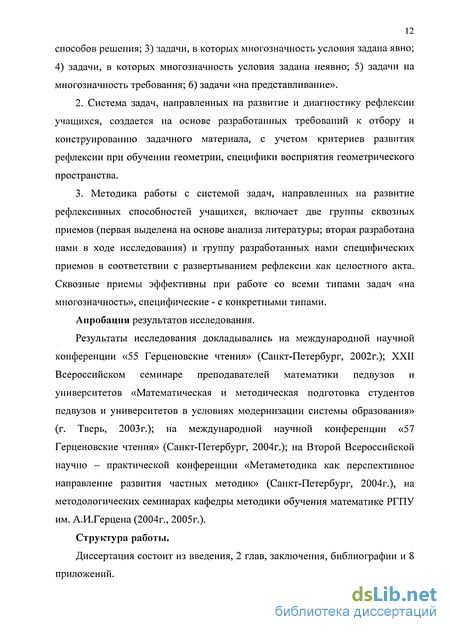 12

способов решения; 3) задачи, в которых многозначность условия задана явно; 4) задачи, в которых многозначность условия задана неявно; 5) задачи на многозначность требования; 6) задачи «на представливание».

2. Система задач, направленных на развитие и диагностику рефлексии учащихся, создается на основе разработанных требований к отбору и конструированию задачного материала, с учетом критериев развития рефлексии при обучении геометрии, специфики восприятия геометрического пространства.

3. Методика работы с системой задач, направленных на развитие рефлексивных способностей учащихся, включает две группы сквозных приемов (первая выделена на основе анализа литературы; вторая разработана нами в ходе исследования) и группу разработанных нами специфических приемов в соответствии с развертыванием рефлексии как целостного акта. Сквозные приемы эффективны при работе со всеми типами задач «на многозначность», специфические - с конкретными типами.

Апробация результатов исследования.

Результаты исследования докладывались на международной научной конференции «55 Герценовские чтения» (Санкт-Петербург, 2002г.); XXII Всероссийском семинаре преподавателей математики педвузов и университетов «Математическая и методическая подготовка студентов педвузов и университетов в условиях модернизации системы образования» (г. Тверь, 2003г.); на международной научной конференции «57 Герценовские чтения» (Санкт-Петербург, 2004г.); на Второй Всероссийской научно – практической конференции «Метаметодика как перспективное направление развития частных методик» (Санкт-Петербург, 2004г.), на методологических семинарах кафедры методики обучения математике РГПУ им. А.И.Герцена (2004г., 2005г.).

Структура работы.

Диссертация состоит из введения, 2 глав, заключения, библиографии и 8 приложений.

dsLib.net
библиотека диссертаций